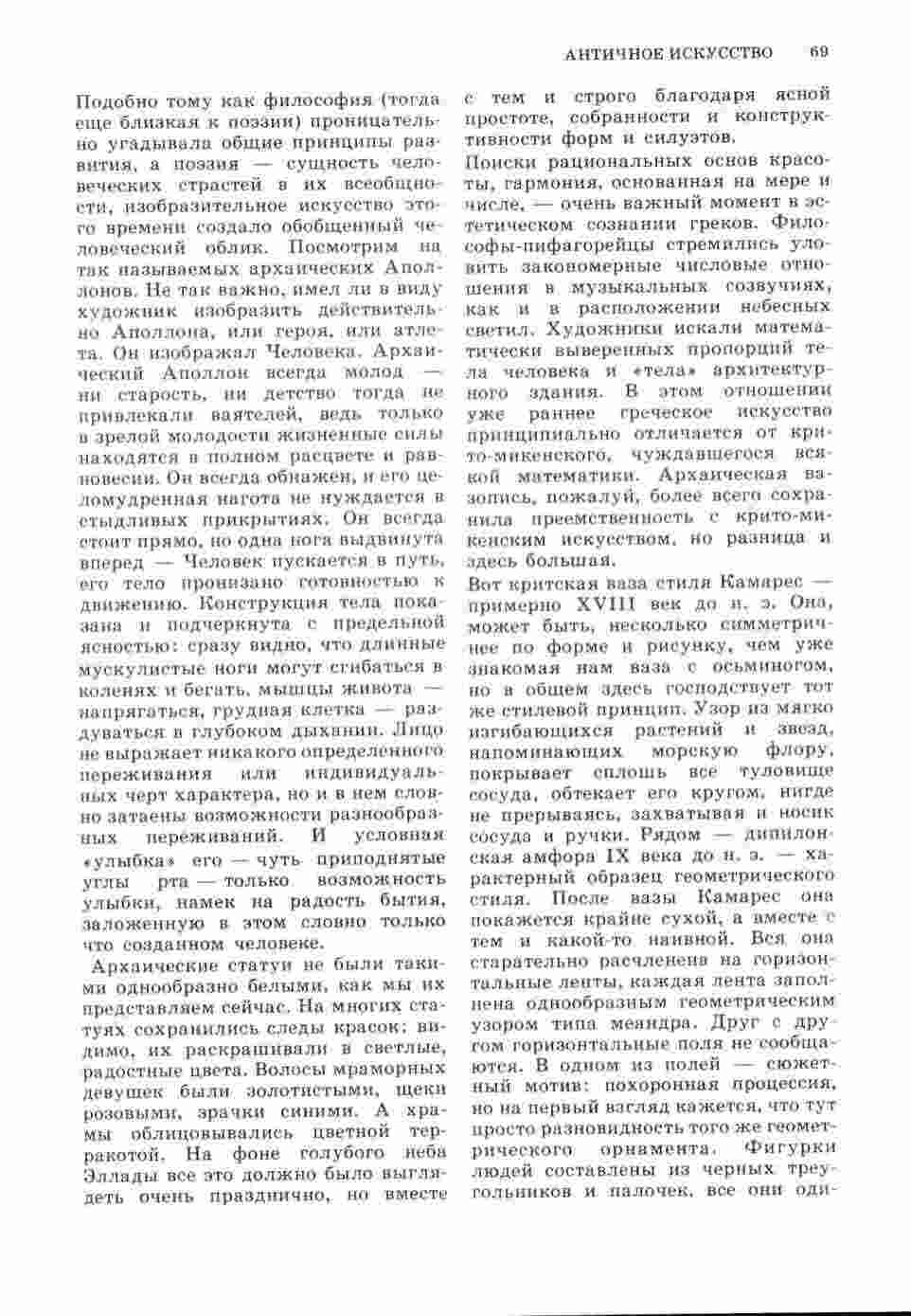 АНТИЧНОЕ ИСКУССТВО 69

Подобно тому как философия (тогда еще близкая к поэзии) проницательно угадывала общие принципы развития, а поэзия — сущность человеческих страстей в их всеобщности, изобразительное искусство этого времени создало обобщенный человеческий облик. Посмотрим на так называемых архаических Аполлонов. Не так важно, имел ли в виду художник изобразить действительно Аполлона, или героя, или атлета. Он изображал Человека. Архаический Аполлон всегда молод — ни старость, ни детство тогда не привлекали ваятелей, ведь только в зрелой молодости жизненные силы находятся в полном расцвете и равновесии. Он всегда обнажен, и его целомудренная нагота не нуждается в стыдливых прикрытиях. Он всегда стоит прямо, но одна нога выдвинута вперед — Человек пускается в путь, его тело пронизано готовностью к движению. Конструкция тела показана и подчеркнута с предельной ясностью: сразу видно, что длинные мускулистые ноги могут сгибаться в коленях и бегать, мышцы живота — напрягаться, грудная клетка — раздуваться в глубоком дыхании. Лицо не выражает никакого определенного переживания или индивидуальных черт характера, но и в нем словно затаены возможности разнообразных переживаний. И условная «улыбка» его — чуть приподнятые углы рта — только возможность улыбки, намек на радость бытия, заложенную в этом словно только что созданном человеке.

Архаические статуи не были такими однообразно белыми, как мы их представляем сейчас. На многих статуях сохранились следы красок: видимо, их раскрашивали в светлые, радостные цвета. Волосы мраморных девушек были золотистыми, щеки розовыми, зрачки синими. А храмы облицовывались цветной терракотой. На фоне голубого неба Эллады все это должно было выглядеть очень празднично, но вместе с тем и строго благодаря ясной простоте, собранности и конструктивности форм и силуэтов.

Поиски рациональных основ красоты, гармония, основанная на мере и числе, — очень важный момент в эстетическом сознании греков. Философы-пифагорейцы стремились уловить закономерные числовые отношения в музыкальных созвучиях, как и в расположении небесных светил. Художники искали математически выверенных пропорций тела человека и «тела» архитектурного здания. В этом отношении уже раннее греческое искусство принципиально отличается от крито-микенского, чуждавшегося всякой математики. Архаическая вазопись, пожалуй, более всего сохранила преемственность с крито-микенским искусством, но разница и здесь большая.

Вот критская ваза стиля Камарес — примерно XVIII век до н. э. Она, может быть, несколько симметричнее по форме и рисунку, чем уже знакомая нам ваза с осьминогом, но в общем здесь господствует тот же стилевой принцип. Узор из мягко изгибающихся растений и звезд, напоминающих морскую флору, покрывает сплошь все туловище сосуда, обтекает его кругом, нигде не прерываясь, захватывая и носик сосуда и ручки. Рядом — дипилонская амфора IX века до н. э. — характерный образец геометрического стиля. После вазы Камарес она покажется крайне сухой, а вместе с тем и какой-то наивной. Вся она старательно расчленена на горизонтальные ленты, каждая лента заполнена однообразным геометрическим узором типа меандра. Друг с другом горизонтальные поля не сообщаются. В одном из полей — сюжетный мотив: похоронная процессия, но на первый взгляд кажется, что тут просто разновидность того же геометрического орнамента. Фигурки людей составлены из черных треугольников и палочек, все они оди-